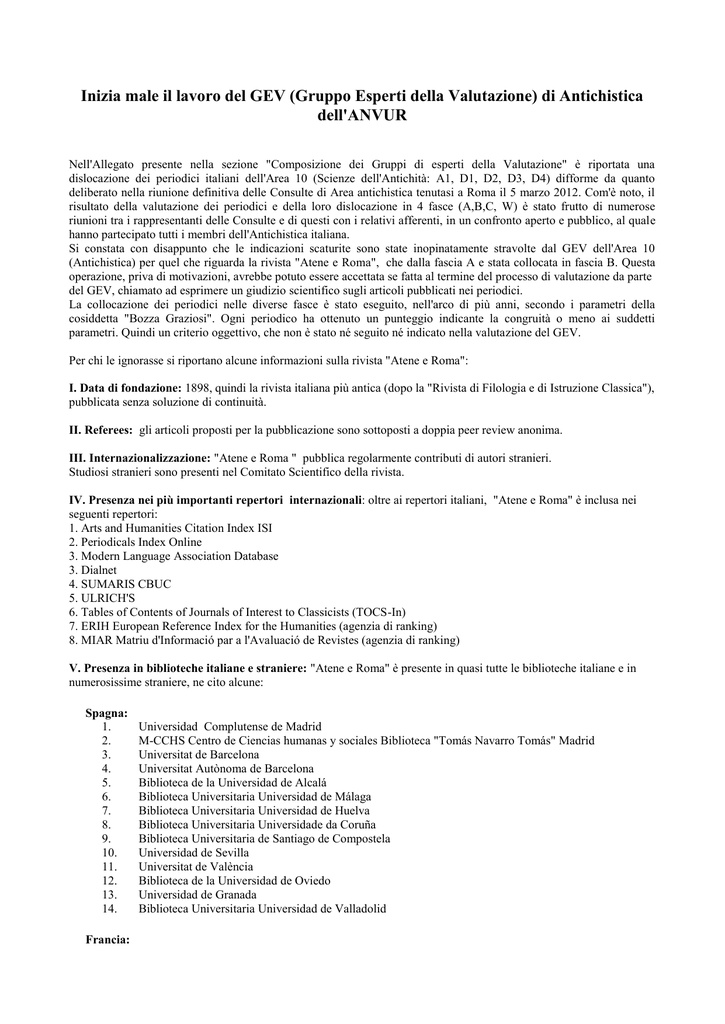 Inizia male il lavoro del GEV (Gruppo Esperti della Valutazione) di Antichistica dell'ANVUR

Nell'Allegato presente nella sezione "Composizione dei Gruppi di esperti della Valutazione" è riportata una dislocazione dei periodici italiani dell'Area 10 (Scienze dell'Antichità: A1, D1, D2, D3, D4) difforme da quanto deliberato nella riunione definitiva delle Consulte di Area antichistica tenutasi a Roma il 5 marzo 2012. Com'è noto, il risultato della valutazione dei periodici e della loro dislocazione in 4 fasce (A,B,C, W) è stato frutto di numerose riunioni tra i rappresentanti delle Consulte e di questi con i relativi afferenti, in un confronto aperto e pubblico, al quale hanno partecipato tutti i membri dell'Antichistica italiana.
Si constata con disappunto che le indicazioni scaturite sono state inopinatamente stravolte dal GEV dell'Area 10 (Antichistica) per quel che riguarda la rivista "Atene e Roma", che dalla fascia A e stata collocata in fascia B. Questa operazione, priva di motivazioni, avrebbe potuto essere accettata se fatta al termine del processo di valutazione da parte del GEV, chiamato ad esprimere un giudizio scientifico sugli articoli pubblicati nei periodici.
La collocazione dei periodici nelle diverse fasce è stato eseguito, nell'arco di più anni, secondo i parametri della cosiddetta "Bozza Graziosi". Ogni periodico ha ottenuto un punteggio indicante la congruità o meno ai suddetti parametri. Quindi un criterio oggettivo, che non è stato né seguito né indicato nella valutazione del GEV.

Per chi le ignorasse si riportano alcune informazioni sulla rivista "Atene e Roma":

I. Data di fondazione: 1898, quindi la rivista italiana più antica (dopo la "Rivista di Filologia e di Istruzione Classica"), pubblicata senza soluzione di continuità.

II. Referees: gli articoli proposti per la pubblicazione sono sottoposti a doppia peer review anonima.

III. Internazionalizzazione: "Atene e Roma " pubblica regolarmente contributi di autori stranieri.
Studiosi stranieri sono presenti nel Comitato Scientifico della rivista.

IV. Presenza nei più importanti repertori internazionali: oltre ai repertori italiani, "Atene e Roma" è inclusa nei seguenti repertori:
1. Arts and Humanities Citation Index ISI
2. Periodicals Index Online
3. Modern Language Association Database
3. Dialnet
4. SUMARIS CBUC
5. ULRICH'S
6. Tables of Contents of Journals of Interest to Classicists (TOCS-In)
7. ERIH European Reference Index for the Humanities (agenzia di ranking)
8. MIAR Matriu d'Informació par a l'Avaluació de Revistes (agenzia di ranking)

V. Presenza in biblioteche italiane e straniere: "Atene e Roma" è presente in quasi tutte le biblioteche italiane e in numerosissime straniere, ne cito alcune:

Spagna:
1. Universidad Complutense de Madrid
2. M-CCHS Centro de Ciencias humanas y sociales Biblioteca "Tomás Navarro Tomás" Madrid
3. Universitat de Barcelona
4. Universitat Autònoma de Barcelona
5. Biblioteca de la Universidad de Alcalá
6. Biblioteca Universitaria Universidad de Málaga
7. Biblioteca Universitaria Universidad de Huelva
8. Biblioteca Universitaria Universidade da Coruña
9. Biblioteca Universitaria de Santiago de Compostela
10. Universidad de Sevilla
11. Universitat de València
12. Biblioteca de la Universidad de Oviedo
13. Universidad de Granada
14. Biblioteca Universitaria Universidad de Valladolid

Francia: